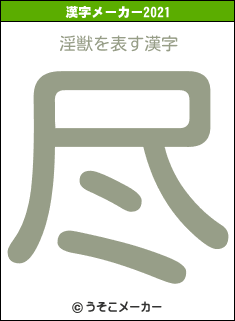 漢字メーカー2021

淫獣を表す漢字

尽

© うそこメーカー